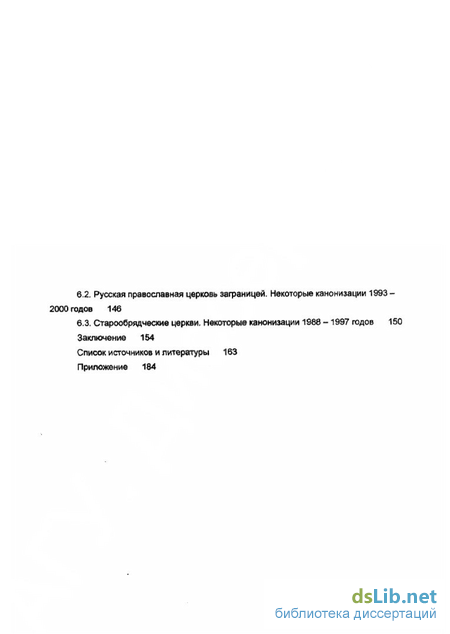 6.2. Русская православная церковь заграницей. Некоторые канонизации 1993 – 2000 годов 146

6.3. Старообрядческие церкви. Некоторые канонизации 1988 – 1997 годов 150

Заключение 154

Список источников и литературы 163

Приложение 184

dsLib.net
библиотека диссертаций